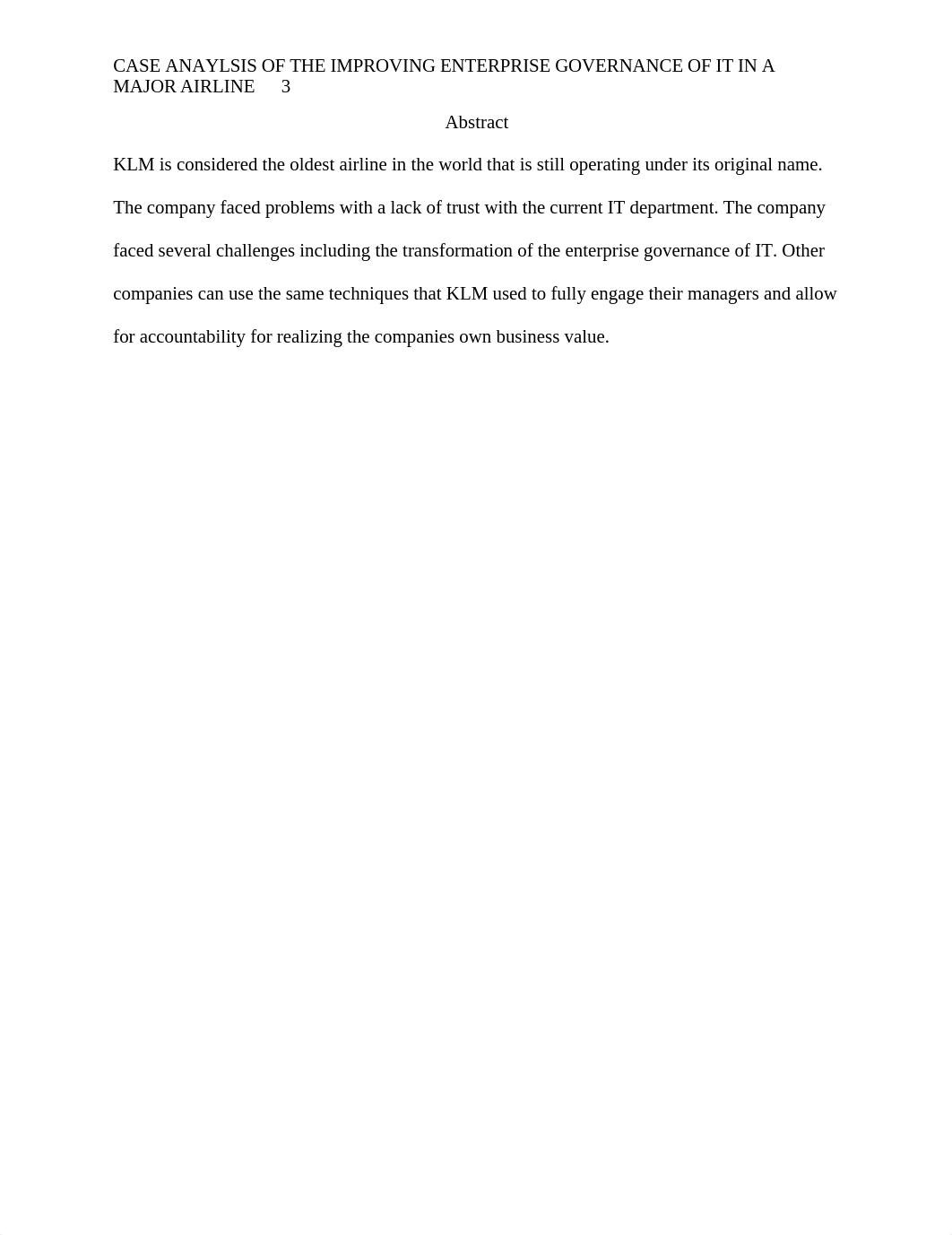 CASE ANAYLSIS OF THE IMPROVING ENTERPRISE GOVERNANCE OF IT IN A MAJOR AIRLINE 3

Abstract

KLM is considered the oldest airline in the world that is still operating under its original name. The company faced problems with a lack of trust with the current IT department. The company faced several challenges including the transformation of the enterprise governance of IT. Other companies can use the same techniques that KLM used to fully engage their managers and allow for accountability for realizing the companies own business value.